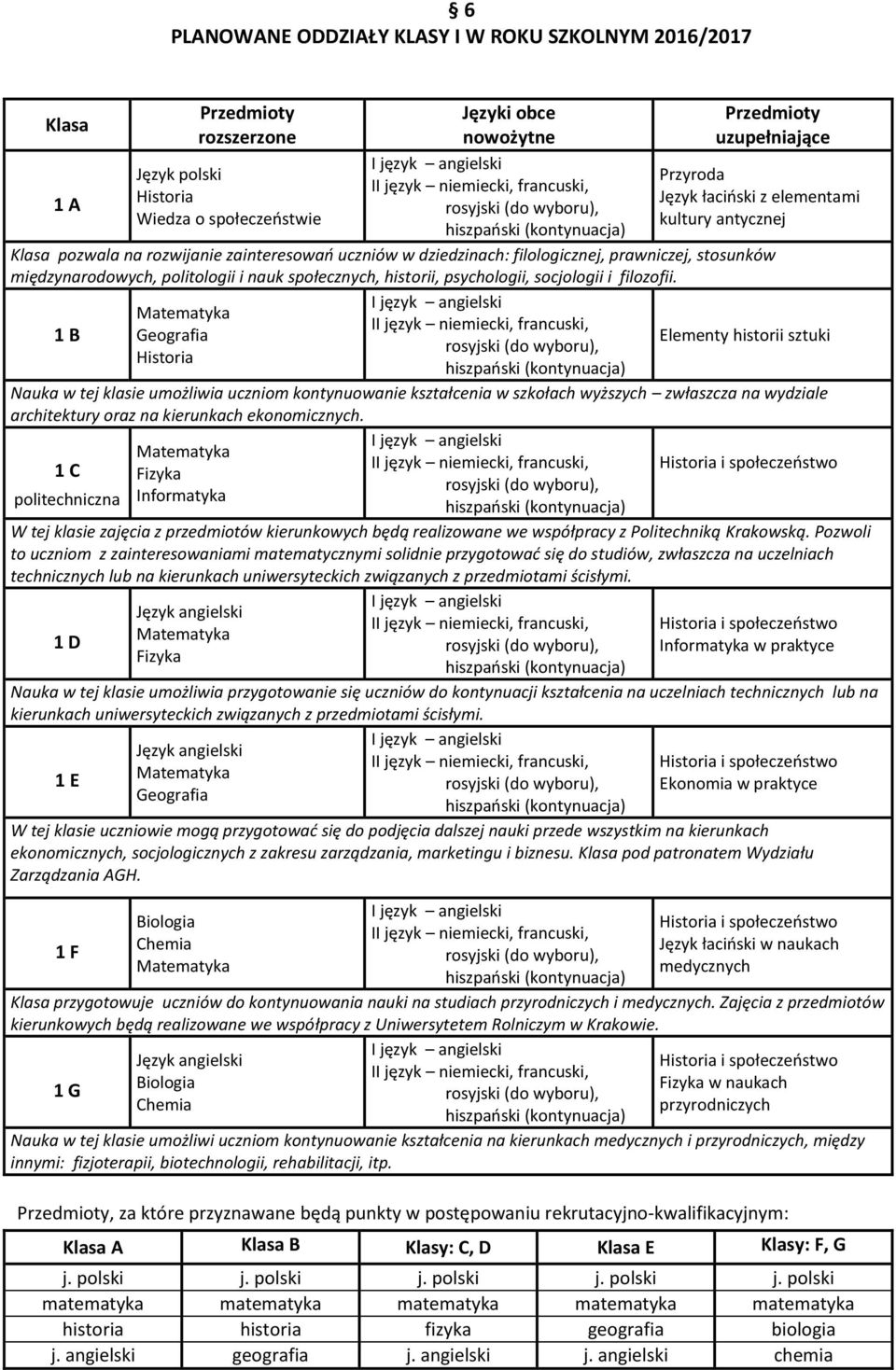 § 6
PLANOWANE ODDZIAŁY KLASY I W ROKU SZKOLNYM 2016/2017

| Klasa | Przedmioty rozszerzone | Języki obce nowożytne | Przedmioty uzupełniające |
|---|---|---|---|
| 1 A | Język polski Historia Wiedza o społeczeństwie | I język – angielski II język – niemiecki, francuski, rosyjski (do wyboru), hiszpański (kontynuacja) | Przyroda Język łaciński z elementami kultury antycznej |
| Klasa pozwala na rozwijanie zainteresowań uczniów w dziedzinach: filologicznej, prawniczej, stosunków międzynarodowych, politologii i nauk społecznych, historii, psychologii, socjologii i filozofii. | | | |
| 1 B | Matematyka Geografia Historia | I język – angielski II język – niemiecki, francuski, rosyjski (do wyboru), hiszpański (kontynuacja) | Elementy historii sztuki |
| Nauka w tej klasie umożliwia uczniom kontynuowanie kształcenia w szkołach wyższych – zwłaszcza na wydziale architektury oraz na kierunkach ekonomicznych. | | | |
| 1 C politechniczna | Matematyka Fizyka Informatyka | I język – angielski II język – niemiecki, francuski, rosyjski (do wyboru), hiszpański (kontynuacja) | Historia i społeczeństwo |
| W tej klasie zajęcia z przedmiotów kierunkowych będą realizowane we współpracy z Politechniką Krakowską. Pozwoli to uczniom z zainteresowaniami matematycznymi solidnie przygotować się do studiów, zwłaszcza na uczelniach technicznych lub na kierunkach uniwersyteckich związanych z przedmiotami ścisłymi. | | | |
| 1 D | Język angielski Matematyka Fizyka | I język – angielski II język – niemiecki, francuski, rosyjski (do wyboru), hiszpański (kontynuacja) | Historia i społeczeństwo Informatyka w praktyce |
| Nauka w tej klasie umożliwia przygotowanie się uczniów do kontynuacji kształcenia na uczelniach technicznych lub na kierunkach uniwersyteckich związanych z przedmiotami ścisłymi. | | | |
| 1 E | Język angielski Matematyka Geografia | I język – angielski II język – niemiecki, francuski, rosyjski (do wyboru), hiszpański (kontynuacja) | Historia i społeczeństwo Ekonomia w praktyce |
| W tej klasie uczniowie mogą przygotować się do podjęcia dalszej nauki przede wszystkim na kierunkach ekonomicznych, socjologicznych z zakresu zarządzania, marketingu i biznesu. Klasa pod patronatem Wydziału Zarządzania AGH. | | | |
| 1 F | Biologia Chemia Matematyka | I język – angielski II język – niemiecki, francuski, rosyjski (do wyboru), hiszpański (kontynuacja) | Historia i społeczeństwo Język łaciński w naukach medycznych |
| Klasa przygotowuje uczniów do kontynuowania nauki na studiach przyrodniczych i medycznych. Zajęcia z przedmiotów kierunkowych będą realizowane we współpracy z Uniwersytetem Rolniczym w Krakowie. | | | |
| 1 G | Język angielski Biologia Chemia | I język – angielski II język – niemiecki, francuski, rosyjski (do wyboru), hiszpański (kontynuacja) | Historia i społeczeństwo Fizyka w naukach przyrodniczych |
| Nauka w tej klasie umożliwi uczniom kontynuowanie kształcenia na kierunkach medycznych i przyrodniczych, między innymi: fizjoterapii, biotechnologii, rehabilitacji, itp. | | | |

Przedmioty, za które przyznawane będą punkty w postępowaniu rekrutacyjno-kwalifikacyjnym:

| Klasa A | Klasa B | Klasy: C, D | Klasa E | Klasy: F, G |
|---|---|---|---|---|
| j. polski | j. polski | j. polski | j. polski | j. polski |
| matematyka | matematyka | matematyka | matematyka | matematyka |
| historia | historia | fizyka | geografia | biologia |
| j. angielski | geografia | j. angielski | j. angielski | chemia |